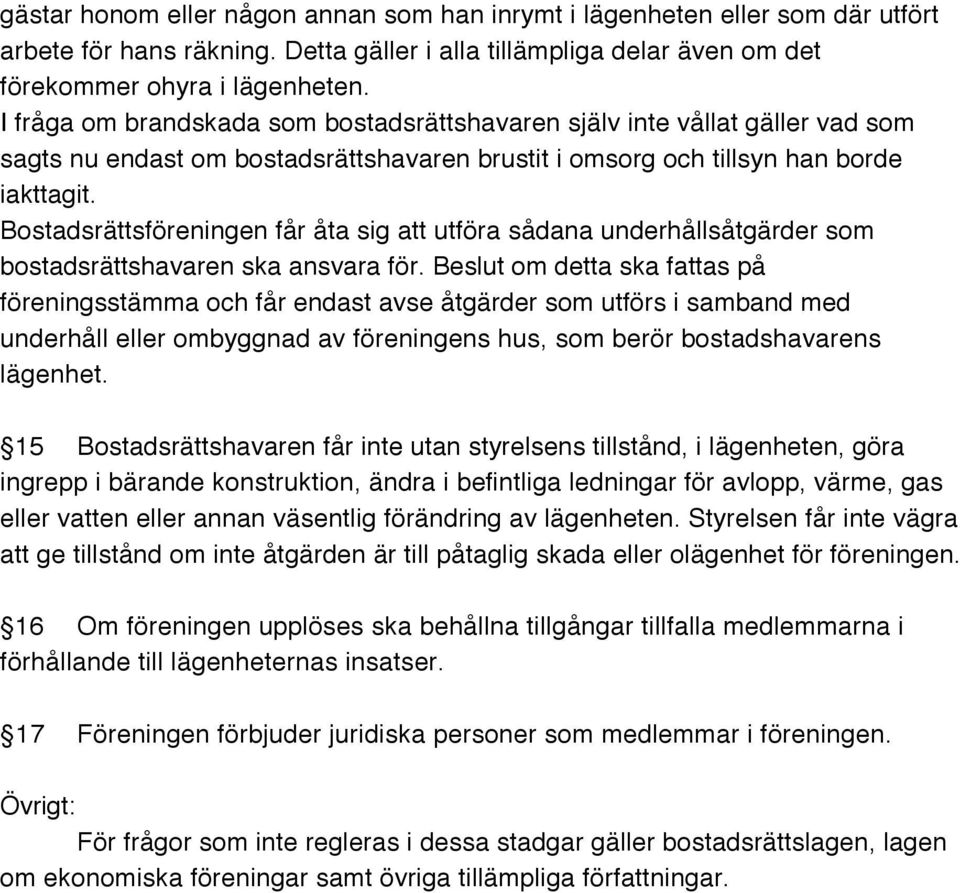 gästar honom eller någon annan som han inrymt i lägenheten eller som där utfört arbete för hans räkning. Detta gäller i alla tillämpliga delar även om det förekommer ohyra i lägenheten.
I fråga om brandskada som bostadsrättshavaren själv inte vållat gäller vad som sagts nu endast om bostadsrättshavaren brustit i omsorg och tillsyn han borde iakttagit.
Bostadsrättsföreningen får åta sig att utföra sådana underhållsåtgärder som bostadsrättshavaren ska ansvara för. Beslut om detta ska fattas på föreningsstämma och får endast avse åtgärder som utförs i samband med underhåll eller ombyggnad av föreningens hus, som berör bostadshavarens lägenhet.

§15 Bostadsrättshavaren får inte utan styrelsens tillstånd, i lägenheten, göra ingrepp i bärande konstruktion, ändra i befintliga ledningar för avlopp, värme, gas eller vatten eller annan väsentlig förändring av lägenheten. Styrelsen får inte vägra att ge tillstånd om inte åtgärden är till påtaglig skada eller olägenhet för föreningen.

§16 Om föreningen upplöses ska behållna tillgångar tillfalla medlemmarna i förhållande till lägenheternas insatser.

§17 Föreningen förbjuder juridiska personer som medlemmar i föreningen.

Övrigt:
För frågor som inte regleras i dessa stadgar gäller bostadsrättslagen, lagen om ekonomiska föreningar samt övriga tillämpliga författningar.